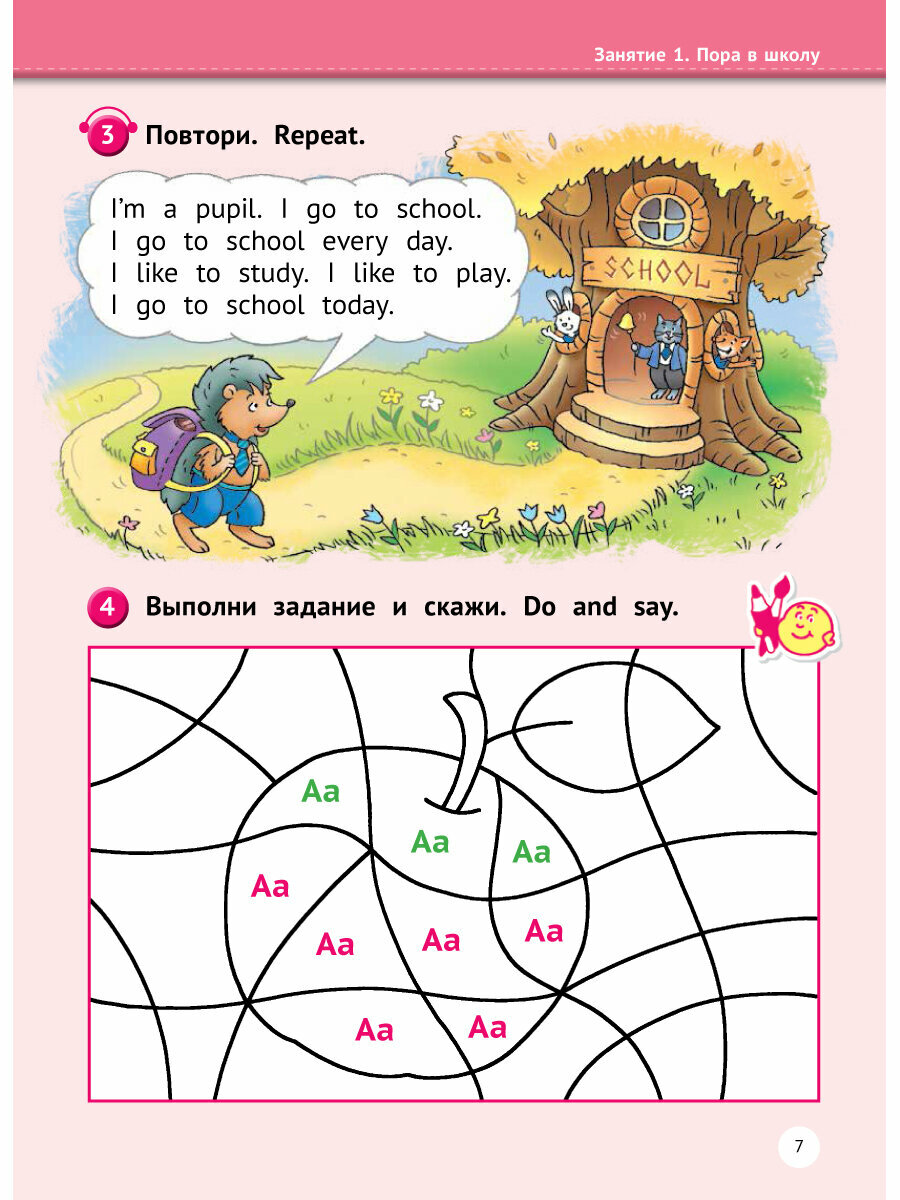 Занятие 1. Пора в школу

3 Повтори. Repeat.

I'm a pupil. I go to school.
I go to school every day.
I like to study. I like to play.
I go to school today.

SCHOOL

4 Выполни задание и скажи. Do and say.

Aa
Aa
Aa
Aa
Aa
Aa
Aa
Aa
Aa

7